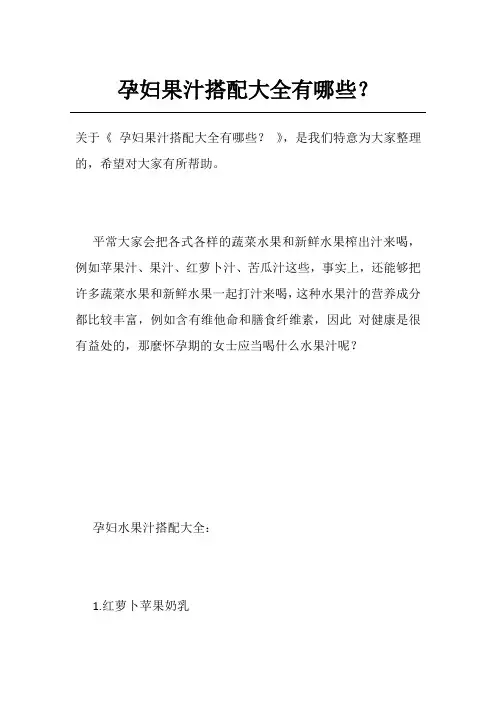 孕妇果汁搭配大全有哪些？

关于《 孕妇果汁搭配大全有哪些？ 》，是我们特意为大家整理的，希望对大家有所帮助。

平常大家会把各式各样的蔬菜水果和新鲜水果榨出汁来喝，例如苹果汁、果汁、红萝卜汁、苦瓜汁这些，事实上，还能够把许多蔬菜水果和新鲜水果一起打汁来喝，这种水果汁的营养成分都比较丰富，例如含有维他命和膳食纤维素，因此 对健康是很有益处的，那麼怀孕期的女士应当喝什么水果汁呢？

孕妇水果汁搭配大全：

1.红萝卜苹果奶乳